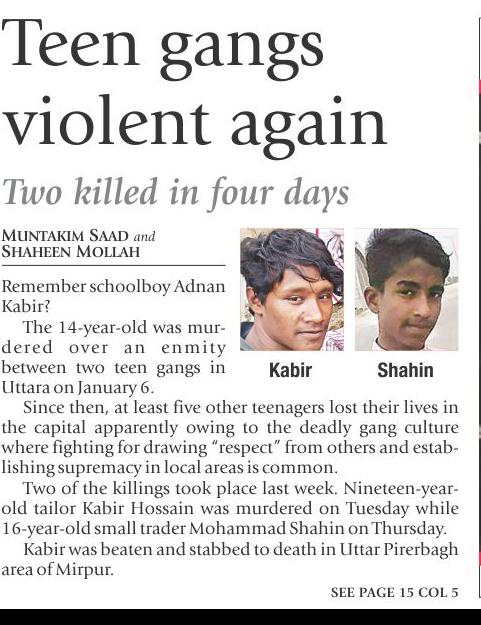 Teen gangs violent again

Two killed in four days

MUNTAKIM SAAD and SHAHEEN MOLLAH

Kabir

Shahin

Remember schoolboy Adnan Kabir?

The 14-year-old was murdered over an enmity between two teen gangs in Uttara on January 6.

Since then, at least five other teenagers lost their lives in the capital apparently owing to the deadly gang culture where fighting for drawing "respect" from others and establishing supremacy in local areas is common.

Two of the killings took place last week. Nineteen-year-old tailor Kabir Hossain was murdered on Tuesday while 16-year-old small trader Mohammad Shahin on Thursday.

Kabir was beaten and stabbed to death in Uttar Pirerbagh area of Mirpur.

SEE PAGE 15 COL 5